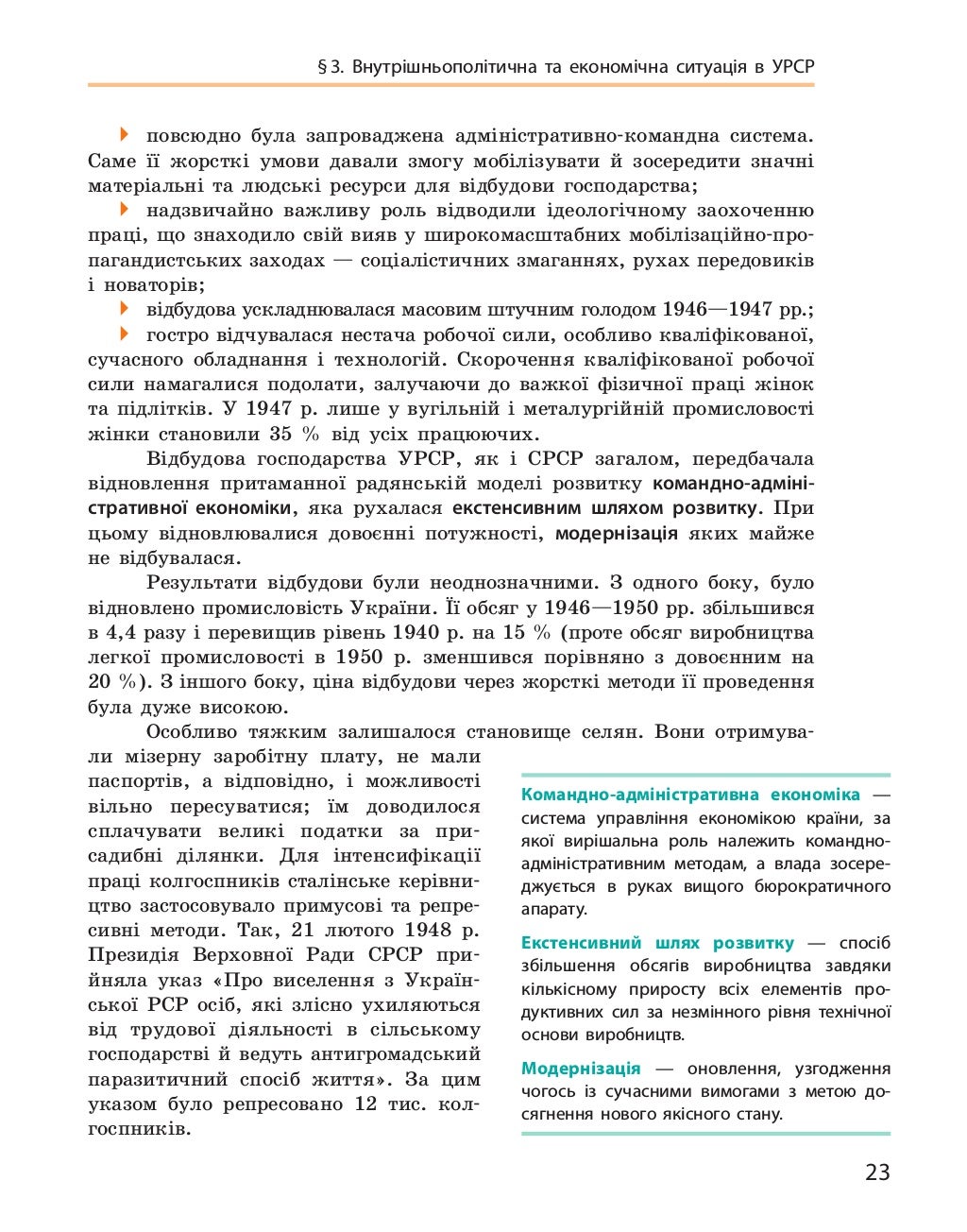 § 3. Внутрішньополітична та економічна ситуація в УРСР

повсюдно була запроваджена адміністративно-командна система. Саме її жорсткі умови давали змогу мобілізувати й зосередити значні матеріальні та людські ресурси для відбудови господарства;

надзвичайно важливу роль відводили ідеологічному заохоченню праці, що знаходило свій вияв у широкомасштабних мобілізаційно-пропагандистських заходах — соціалістичних змаганнях, рухах передовиків і новаторів;

відбудова ускладнювалася масовим штучним голодом 1946—1947 рр.;

гостро відчувалася нестача робочої сили, особливо кваліфікованої, сучасного обладнання і технологій. Скорочення кваліфікованої робочої сили намагалися подолати, залучаючи до важкої фізичної праці жінок та підлітків. У 1947 р. лише у вугільній і металургійній промисловості жінки становили 35 % від усіх працюючих.

Відбудова господарства УРСР, як і СРСР загалом, передбачала відновлення притаманної радянській моделі розвитку командно-адміністративної економіки, яка рухалася екстенсивним шляхом розвитку. При цьому відновлювалися довоєнні потужності, модернізація яких майже не відбувалася.

Результати відбудови були неоднозначними. З одного боку, було відновлено промисловість України. Її обсяг у 1946—1950 рр. збільшився в 4,4 разу і перевищив рівень 1940 р. на 15 % (проте обсяг виробництва легкої промисловості в 1950 р. зменшився порівняно з довоєнним на 20 %). З іншого боку, ціна відбудови через жорсткі методи її проведення була дуже високою.

Особливо тяжким залишалося становище селян. Вони отримували мізерну заробітну плату, не мали паспортів, а відповідно, і можливості вільно пересуватися; їм доводилося сплачувати великі податки за присадибні ділянки. Для інтенсифікації праці колгоспників сталінське керівництво застосовувало примусові та репресивні методи. Так, 21 лютого 1948 р. Президія Верховної Ради СРСР прийняла указ «Про виселення з Української РСР осіб, які злісно ухиляються від трудової діяльності в сільському господарстві й ведуть антигромадський паразитичний спосіб життя». За цим указом було репресовано 12 тис. колгоспників.

Командно-адміністративна економіка — система управління економікою країни, за якої вирішальна роль належить командно-адміністративним методам, а влада зосереджується в руках вищого бюрократичного апарату.

Екстенсивний шлях розвитку — спосіб збільшення обсягів виробництва завдяки кількісному приросту всіх елементів продуктивних сил за незмінного рівня технічної основи виробництв.

Модернізація — оновлення, узгодження чогось із сучасними вимогами з метою досягнення нового якісного стану.

23